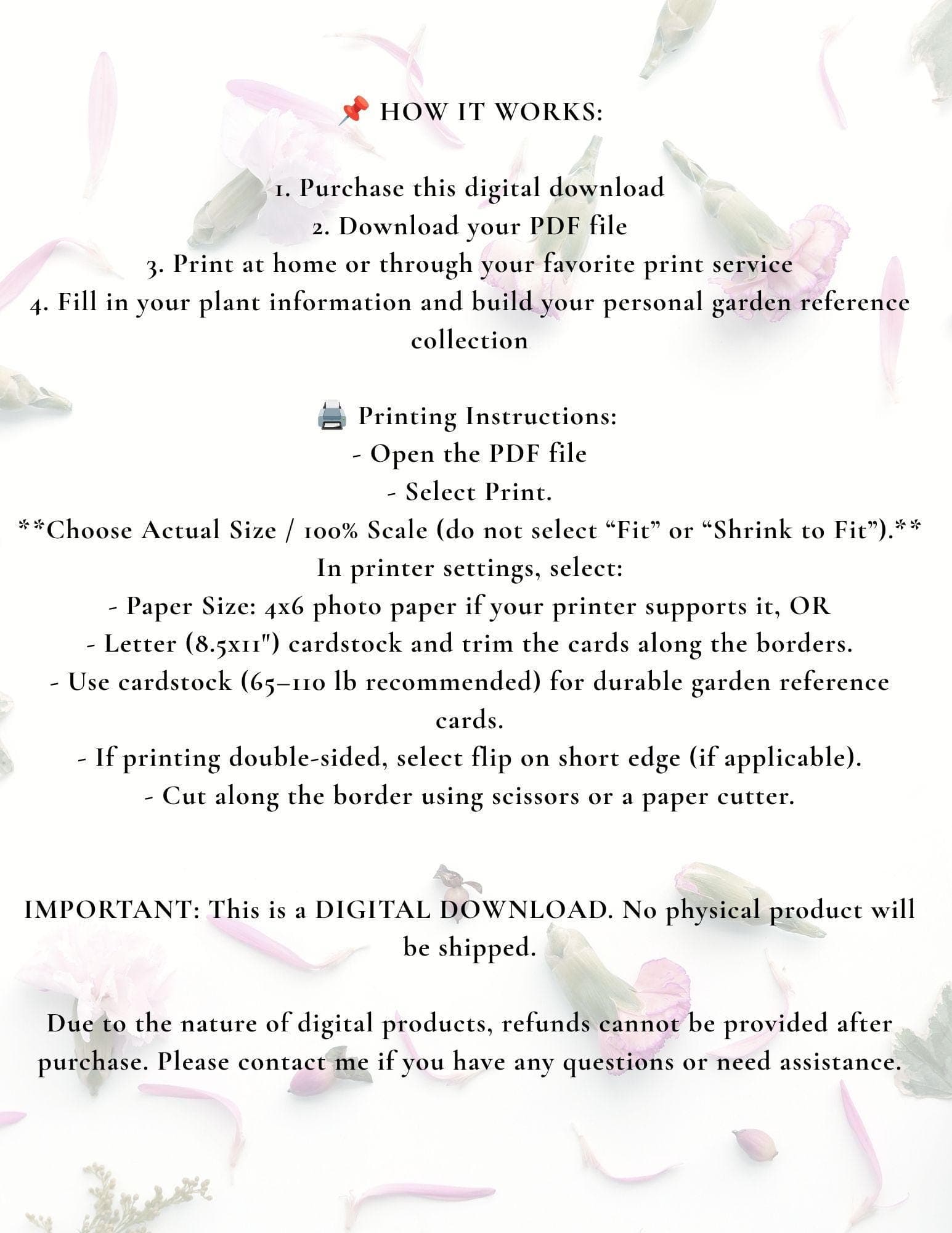 📌 HOW IT WORKS:

1. Purchase this digital download
2. Download your PDF file
3. Print at home or through your favorite print service
4. Fill in your plant information and build your personal garden reference collection

🖨️ Printing Instructions:
- Open the PDF file
- Select Print.
**Choose Actual Size / 100% Scale (do not select "Fit" or "Shrink to Fit").**
In printer settings, select:
- Paper Size: 4x6 photo paper if your printer supports it, OR
- Letter (8.5x11") cardstock and trim the cards along the borders.
- Use cardstock (65–110 lb recommended) for durable garden reference cards.
- If printing double-sided, select flip on short edge (if applicable).
- Cut along the border using scissors or a paper cutter.

IMPORTANT: This is a DIGITAL DOWNLOAD. No physical product will be shipped.

Due to the nature of digital products, refunds cannot be provided after purchase. Please contact me if you have any questions or need assistance.